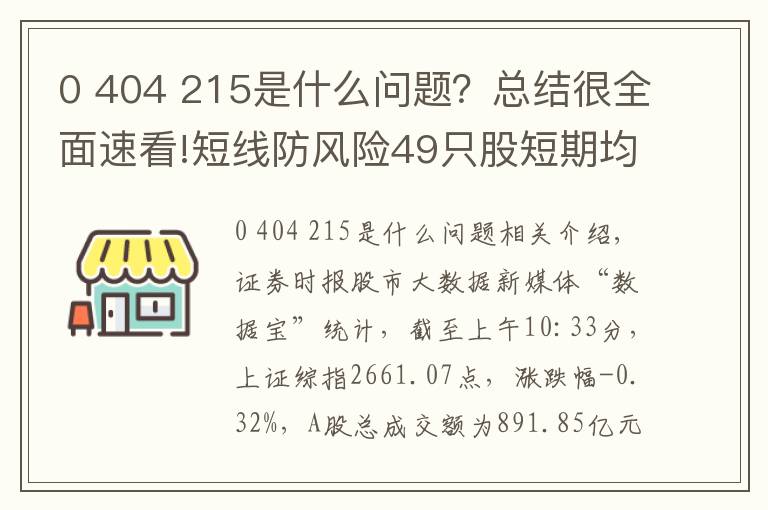 0 404 215是什么问题？总结很全面速看!短线防风险49只股短期均

0 404 215是什么问题相关介绍，证券时报股市大数据新媒体“数据宝”统计，截至上午10:33分，上证综指2661.07点，涨跌幅-0.32%，A股总成交额为891.85亿元